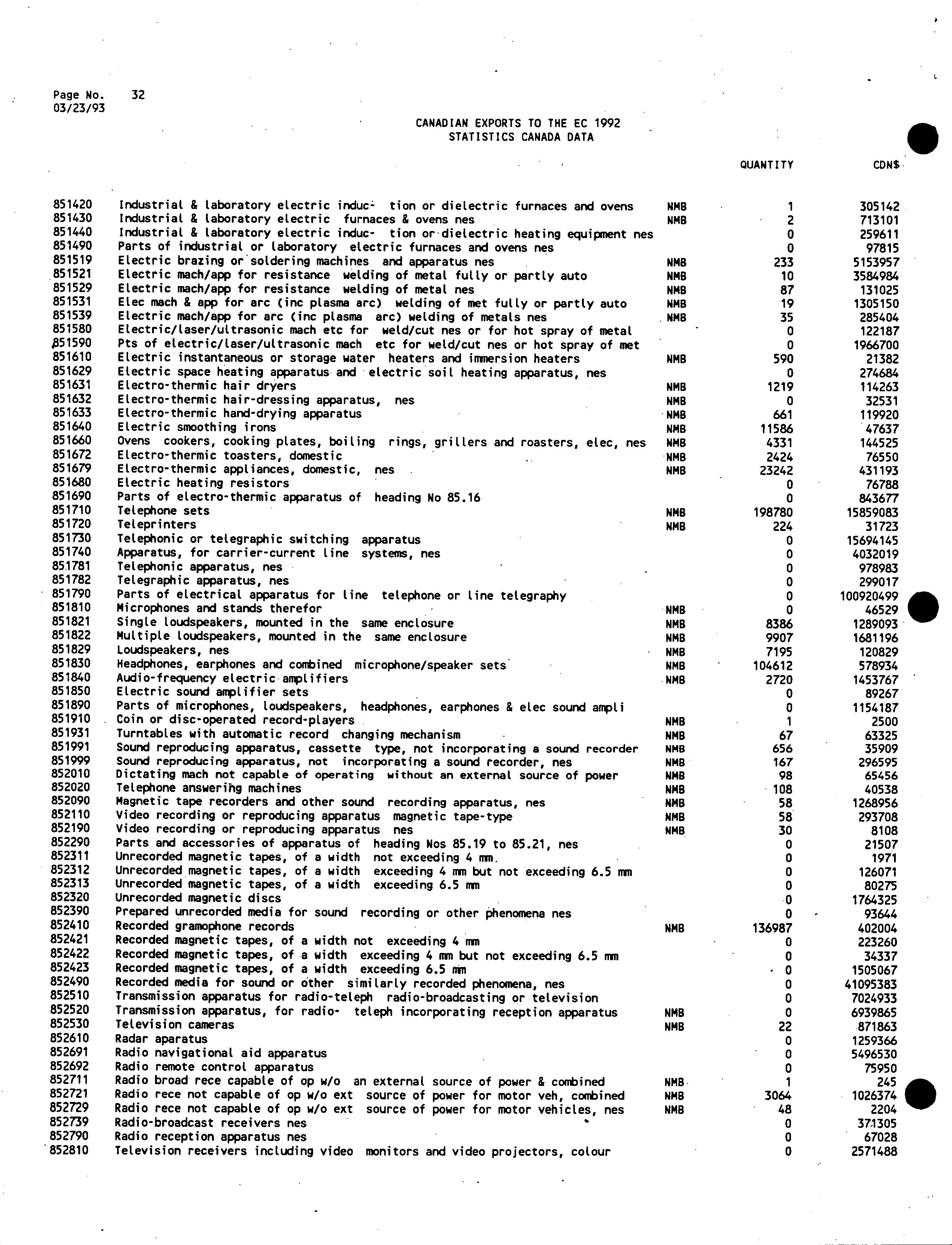 Page No. 32
03/23/93

CANADIAN EXPORTS TO THE EC 1992
STATISTICS CANADA DATA

| | | | QUANTITY | CDN$ |
|---|---|---|---|---|
| 851420 | Industrial & laboratory electric induc- tion or dielectric furnaces and ovens | NMB | 1 | 305142 |
| 851430 | Industrial & laboratory electric furnaces & ovens nes | NMB | 2 | 713101 |
| 851440 | Industrial & laboratory electric induc- tion or dielectric heating equipment nes | | 0 | 259611 |
| 851490 | Parts of industrial or laboratory electric furnaces and ovens nes | | 0 | 97815 |
| 851519 | Electric brazing or soldering machines and apparatus nes | NMB | 233 | 5153957 |
| 851521 | Electric mach/app for resistance welding of metal fully or partly auto | NMB | 10 | 3584984 |
| 851529 | Electric mach/app for resistance welding of metal nes | NMB | 87 | 131025 |
| 851531 | Elec mach & app for arc (inc plasma arc) welding of met fully or partly auto | NMB | 19 | 1305150 |
| 851539 | Electric mach/app for arc (inc plasma arc) welding of metals nes | NMB | 35 | 285404 |
| 851580 | Electric/laser/ultrasonic mach etc for weld/cut nes or for hot spray of metal | | 0 | 122187 |
| 851590 | Pts of electric/laser/ultrasonic mach etc for weld/cut nes or hot spray of met | | 0 | 1966700 |
| 851610 | Electric instantaneous or storage water heaters and immersion heaters | NMB | 590 | 21382 |
| 851629 | Electric space heating apparatus and electric soil heating apparatus, nes | | 0 | 274684 |
| 851631 | Electro-thermic hair dryers | NMB | 1219 | 114263 |
| 851632 | Electro-thermic hair-dressing apparatus, nes | NMB | 0 | 32531 |
| 851633 | Electro-thermic hand-drying apparatus | NMB | 661 | 119920 |
| 851640 | Electric smoothing irons | NMB | 11586 | 47637 |
| 851660 | Ovens cookers, cooking plates, boiling rings, grillers and roasters, elec, nes | NMB | 4331 | 144525 |
| 851672 | Electro-thermic toasters, domestic | NMB | 2424 | 76550 |
| 851679 | Electro-thermic appliances, domestic, nes | NMB | 23242 | 431193 |
| 851680 | Electric heating resistors | | 0 | 76788 |
| 851690 | Parts of electro-thermic apparatus of heading No 85.16 | | 0 | 843677 |
| 851710 | Telephone sets | NMB | 198780 | 15859083 |
| 851720 | Teleprinters | NMB | 224 | 31723 |
| 851730 | Telephonic or telegraphic switching apparatus | | 0 | 15694145 |
| 851740 | Apparatus, for carrier-current line systems, nes | | 0 | 4032019 |
| 851781 | Telephonic apparatus, nes | | 0 | 978983 |
| 851782 | Telegraphic apparatus, nes | | 0 | 299017 |
| 851790 | Parts of electrical apparatus for line telephone or line telegraphy | | 0 | 100920499 |
| 851810 | Microphones and stands therefor | NMB | 0 | 46529 |
| 851821 | Single loudspeakers, mounted in the same enclosure | NMB | 8386 | 1289093 |
| 851822 | Multiple loudspeakers, mounted in the same enclosure | NMB | 9907 | 1681196 |
| 851829 | Loudspeakers, nes | NMB | 7195 | 120829 |
| 851830 | Headphones, earphones and combined microphone/speaker sets | NMB | 104612 | 578934 |
| 851840 | Audio-frequency electric amplifiers | NMB | 2720 | 1453767 |
| 851850 | Electric sound amplifier sets | | 0 | 89267 |
| 851890 | Parts of microphones, loudspeakers, headphones, earphones & elec sound ampli | | 0 | 1154187 |
| 851910 | Coin or disc-operated record-players | NMB | 1 | 2500 |
| 851931 | Turntables with automatic record changing mechanism | NMB | 67 | 63325 |
| 851991 | Sound reproducing apparatus, cassette type, not incorporating a sound recorder | NMB | 656 | 35909 |
| 851999 | Sound reproducing apparatus, not incorporating a sound recorder, nes | NMB | 167 | 296595 |
| 852010 | Dictating mach not capable of operating without an external source of power | NMB | 98 | 65456 |
| 852020 | Telephone answering machines | NMB | 108 | 40538 |
| 852090 | Magnetic tape recorders and other sound recording apparatus, nes | NMB | 58 | 1268956 |
| 852110 | Video recording or reproducing apparatus magnetic tape-type | NMB | 58 | 293708 |
| 852190 | Video recording or reproducing apparatus nes | NMB | 30 | 8108 |
| 852290 | Parts and accessories of apparatus of heading Nos 85.19 to 85.21, nes | | 0 | 21507 |
| 852311 | Unrecorded magnetic tapes, of a width not exceeding 4 mm. | | 0 | 1971 |
| 852312 | Unrecorded magnetic tapes, of a width exceeding 4 mm but not exceeding 6.5 mm | | 0 | 126071 |
| 852313 | Unrecorded magnetic tapes, of a width exceeding 6.5 mm | | 0 | 80275 |
| 852320 | Unrecorded magnetic discs | | 0 | 1764325 |
| 852390 | Prepared unrecorded media for sound recording or other phenomena nes | | 0 | 93644 |
| 852410 | Recorded gramophone records | NMB | 136987 | 402004 |
| 852421 | Recorded magnetic tapes, of a width not exceeding 4 mm | | 0 | 223260 |
| 852422 | Recorded magnetic tapes, of a width exceeding 4 mm but not exceeding 6.5 mm | | 0 | 34337 |
| 852423 | Recorded magnetic tapes, of a width exceeding 6.5 mm | | 0 | 1505067 |
| 852490 | Recorded media for sound or other similarly recorded phenomena, nes | | 0 | 41095383 |
| 852510 | Transmission apparatus for radio-teleph radio-broadcasting or television | | 0 | 7024933 |
| 852520 | Transmission apparatus, for radio- teleph incorporating reception apparatus | NMB | 0 | 6939865 |
| 852530 | Television cameras | NMB | 22 | 871863 |
| 852610 | Radar aparatus | | 0 | 1259366 |
| 852691 | Radio navigational aid apparatus | | 0 | 5496530 |
| 852692 | Radio remote control apparatus | | 0 | 75950 |
| 852711 | Radio broad rece capable of op w/o an external source of power & combined | NMB | 1 | 245 |
| 852721 | Radio rece not capable of op w/o ext source of power for motor veh, combined | NMB | 3064 | 1026374 |
| 852729 | Radio rece not capable of op w/o ext source of power for motor vehicles, nes | NMB | 48 | 2204 |
| 852739 | Radio-broadcast receivers nes | | 0 | 371305 |
| 852790 | Radio reception apparatus nes | | 0 | 67028 |
| 852810 | Television receivers including video monitors and video projectors, colour | | 0 | 2571488 |